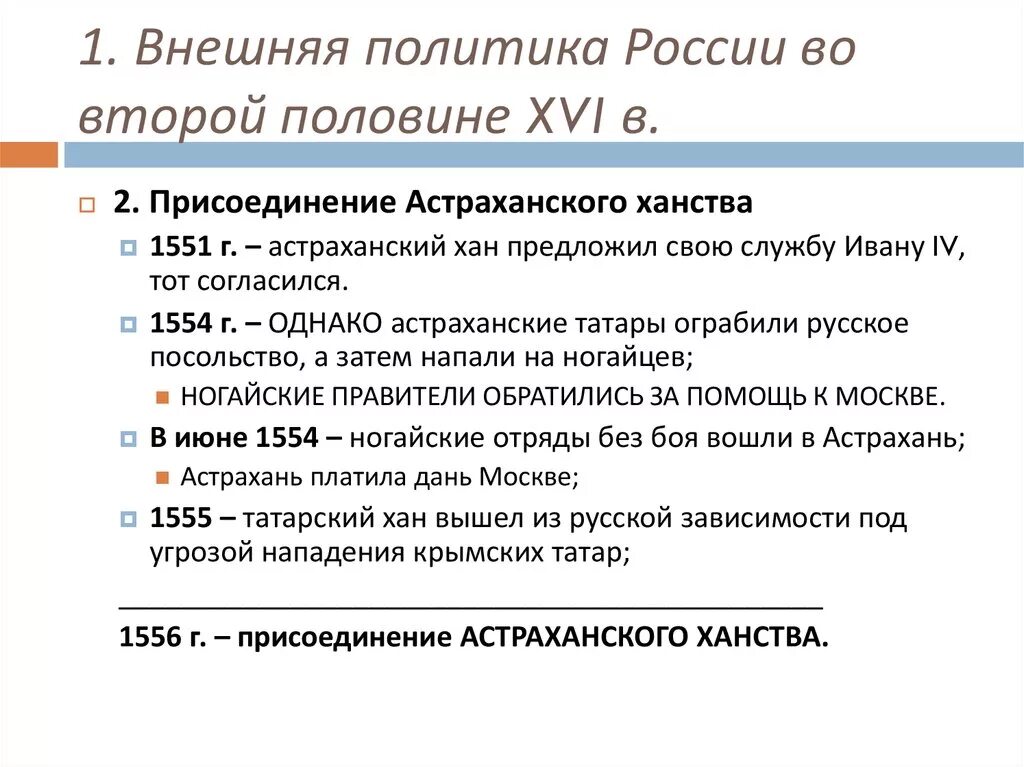 1. Внешняя политика России во второй половине XVI в.

2. Присоединение Астраханского ханства

1551 г. – астраханский хан предложил свою службу Ивану IV, тот согласился.

1554 г. – ОДНАКО астраханские татары ограбили русское посольство, а затем напали на ногайцев;

НОГАЙСКИЕ ПРАВИТЕЛИ ОБРАТИЛИСЬ ЗА ПОМОЩЬ К МОСКВЕ.

В июне 1554 – ногайские отряды без боя вошли в Астрахань;

Астрахань платила дань Москве;

1555 – татарский хан вышел из русской зависимости под угрозой нападения крымских татар;

1556 г. – присоединение АСТРАХАНСКОГО ХАНСТВА.